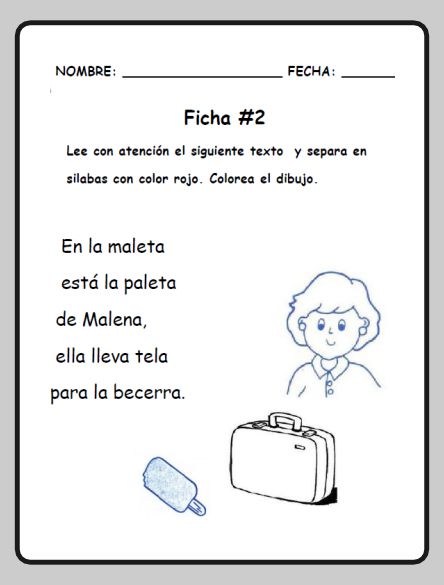 NOMBRE: ____________________ FECHA: _______

Ficha #2

Lee con atención el siguiente texto y separa en silabas con color rojo. Colorea el dibujo.

En la maleta
está la paleta
de Malena,
ella lleva tela
para la becerra.